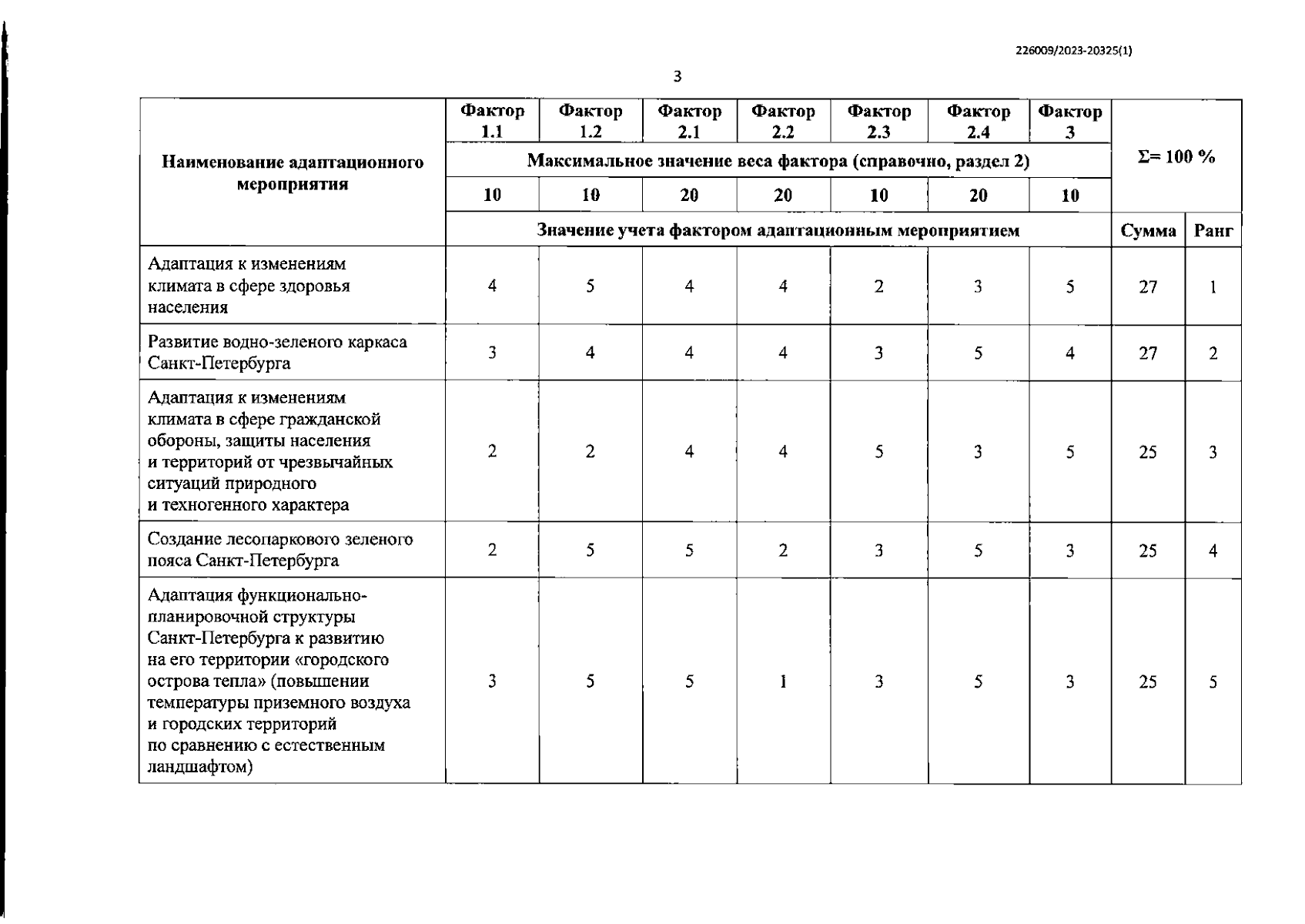 226009/2023-20325(1)

3

| Наименование адаптационного мероприятия | Фактор 1.1 | Фактор 1.2 | Фактор 2.1 | Фактор 2.2 | Фактор 2.3 | Фактор 2.4 | Фактор 3 | Σ= 100 % | |
|---|---|---|---|---|---|---|---|---|---|
| | Максимальное значение веса фактора (справочно, раздел 2) | | | | | | | | |
| | 10 | 10 | 20 | 20 | 10 | 20 | 10 | | |
| | Значение учета фактором адаптационным мероприятием | | | | | | | Сумма | Ранг |
| Адаптация к изменениям климата в сфере здоровья населения | 4 | 5 | 4 | 4 | 2 | 3 | 5 | 27 | 1 |
| Развитие водно-зеленого каркаса Санкт-Петербурга | 3 | 4 | 4 | 4 | 3 | 5 | 4 | 27 | 2 |
| Адаптация к изменениям климата в сфере гражданской обороны, защиты населения и территорий от чрезвычайных ситуаций природного и техногенного характера | 2 | 2 | 4 | 4 | 5 | 3 | 5 | 25 | 3 |
| Создание лесопаркового зеленого пояса Санкт-Петербурга | 2 | 5 | 5 | 2 | 3 | 5 | 3 | 25 | 4 |
| Адаптация функционально-планировочной структуры Санкт-Петербурга к развитию на его территории «городского острова тепла» (повышении температуры приземного воздуха и городских территорий по сравнению с естественным ландшафтом) | 3 | 5 | 5 | 1 | 3 | 5 | 3 | 25 | 5 |